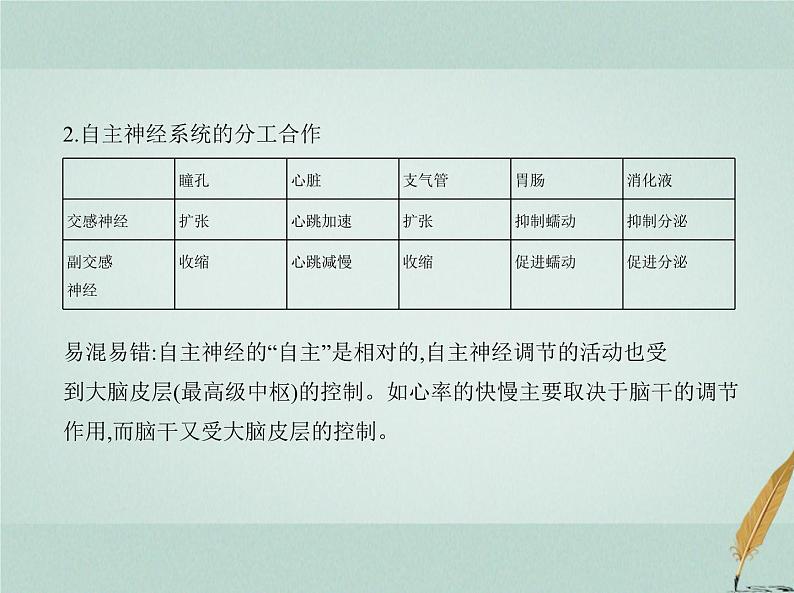 2.自主神经系统的分工合作

| | 瞳孔 | 心脏 | 支气管 | 胃肠 | 消化液 |
|---|---|---|---|---|---|
| 交感神经 | 扩张 | 心跳加速 | 扩张 | 抑制蠕动 | 抑制分泌 |
| 副交感神经 | 收缩 | 心跳减慢 | 收缩 | 促进蠕动 | 促进分泌 |

易混易错:自主神经的“自主”是相对的,自主神经调节的活动也受到大脑皮层(最高级中枢)的控制。如心率的快慢主要取决于脑干的调节作用,而脑干又受大脑皮层的控制。